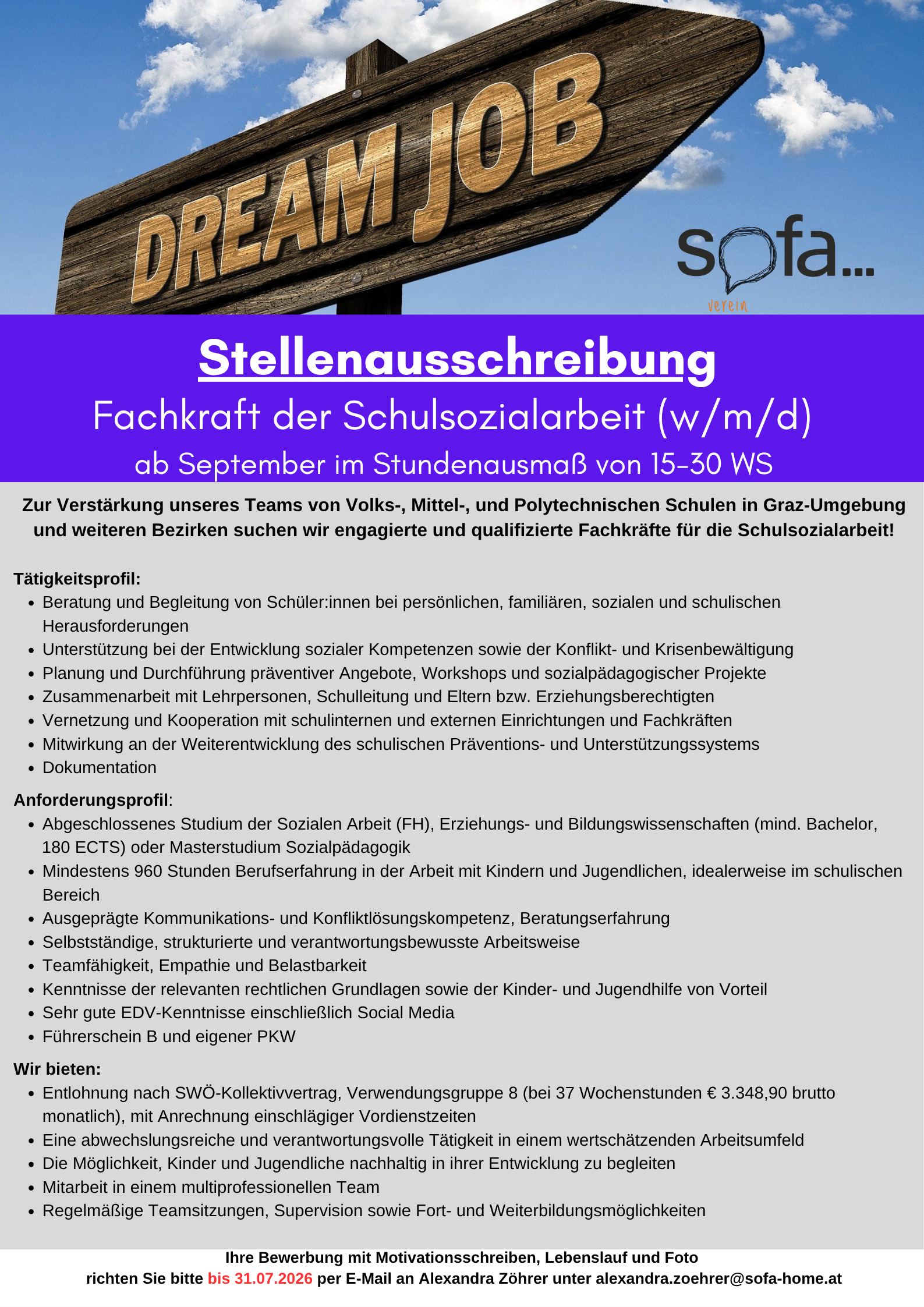 DREAM JOB

sofa...
verein

Stellenausschreibung

Fachkraft der Schulsozialarbeit (w/m/d)

ab September im Stundenausmaß von 15-30 WS

Zur Verstärkung unseres Teams von Volks-, Mittel-, und Polytechnischen Schulen in Graz-Umgebung und weiteren Bezirken suchen wir engagierte und qualifizierte Fachkräfte für die Schulsozialarbeit!

Tätigkeitsprofil:
• Beratung und Begleitung von Schüler:innen bei persönlichen, familiären, sozialen und schulischen Herausforderungen
• Unterstützung bei der Entwicklung sozialer Kompetenzen sowie der Konflikt- und Krisenbewältigung
• Planung und Durchführung präventiver Angebote, Workshops und sozialpädagogischer Projekte
• Zusammenarbeit mit Lehrpersonen, Schulleitung und Eltern bzw. Erziehungsberechtigten
• Vernetzung und Kooperation mit schulinternen und externen Einrichtungen und Fachkräften
• Mitwirkung an der Weiterentwicklung des schulischen Präventions- und Unterstützungssystems
• Dokumentation

Anforderungsprofil:
• Abgeschlossenes Studium der Sozialen Arbeit (FH), Erziehungs- und Bildungswissenschaften (mind. Bachelor, 180 ECTS) oder Masterstudium Sozialpädagogik
• Mindestens 960 Stunden Berufserfahrung in der Arbeit mit Kindern und Jugendlichen, idealerweise im schulischen Bereich
• Ausgeprägte Kommunikations- und Konfliktlösungskompetenz, Beratungserfahrung
• Selbstständige, strukturierte und verantwortungsbewusste Arbeitsweise
• Teamfähigkeit, Empathie und Belastbarkeit
• Kenntnisse der relevanten rechtlichen Grundlagen sowie der Kinder- und Jugendhilfe von Vorteil
• Sehr gute EDV-Kenntnisse einschließlich Social Media
• Führerschein B und eigener PKW

Wir bieten:
• Entlohnung nach SWÖ-Kollektivvertrag, Verwendungsgruppe 8 (bei 37 Wochenstunden € 3.348,90 brutto monatlich), mit Anrechnung einschlägiger Vordienstzeiten
• Eine abwechslungsreiche und verantwortungsvolle Tätigkeit in einem wertschätzenden Arbeitsumfeld
• Die Möglichkeit, Kinder und Jugendliche nachhaltig in ihrer Entwicklung zu begleiten
• Mitarbeit in einem multiprofessionellen Team
• Regelmäßige Teamsitzungen, Supervision sowie Fort- und Weiterbildungsmöglichkeiten

Ihre Bewerbung mit Motivationsschreiben, Lebenslauf und Foto
richten Sie bitte bis 31.07.2026 per E-Mail an Alexandra Zöhrer unter alexandra.zoehrer@sofa-home.at